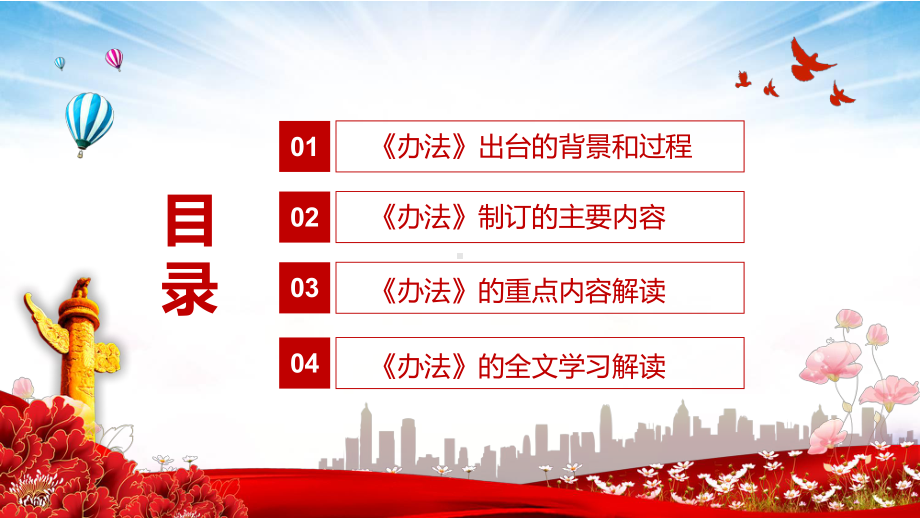 目录

01 《办法》出台的背景和过程

02 《办法》制订的主要内容

03 《办法》的重点内容解读

04 《办法》的全文学习解读